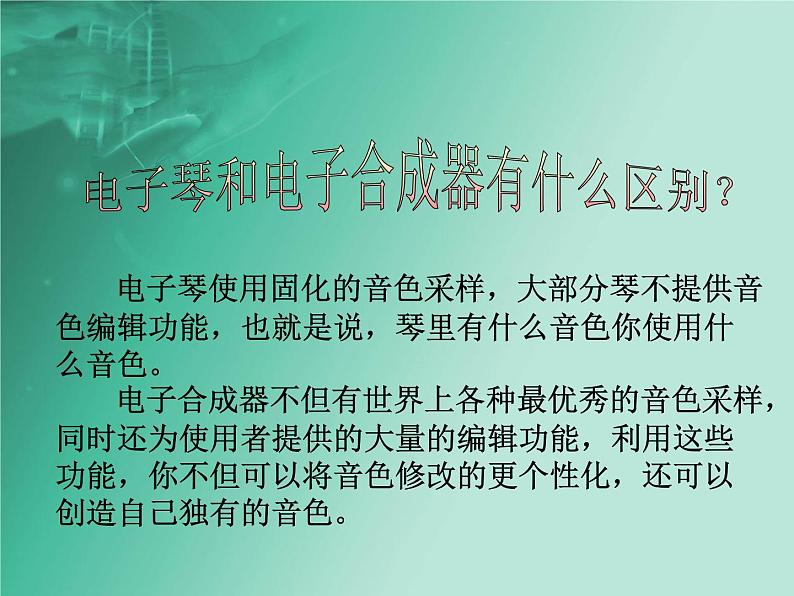 电子琴和电子合成器有什么区别?

电子琴使用固化的音色采样，大部分琴不提供音色编辑功能，也就是说，琴里有什么音色你使用什么音色。

电子合成器不但有世界上各种最优秀的音色采样，同时还为使用者提供的大量的编辑功能，利用这些功能，你不但可以将音色修改的更个性化，还可以创造自己独有的音色。